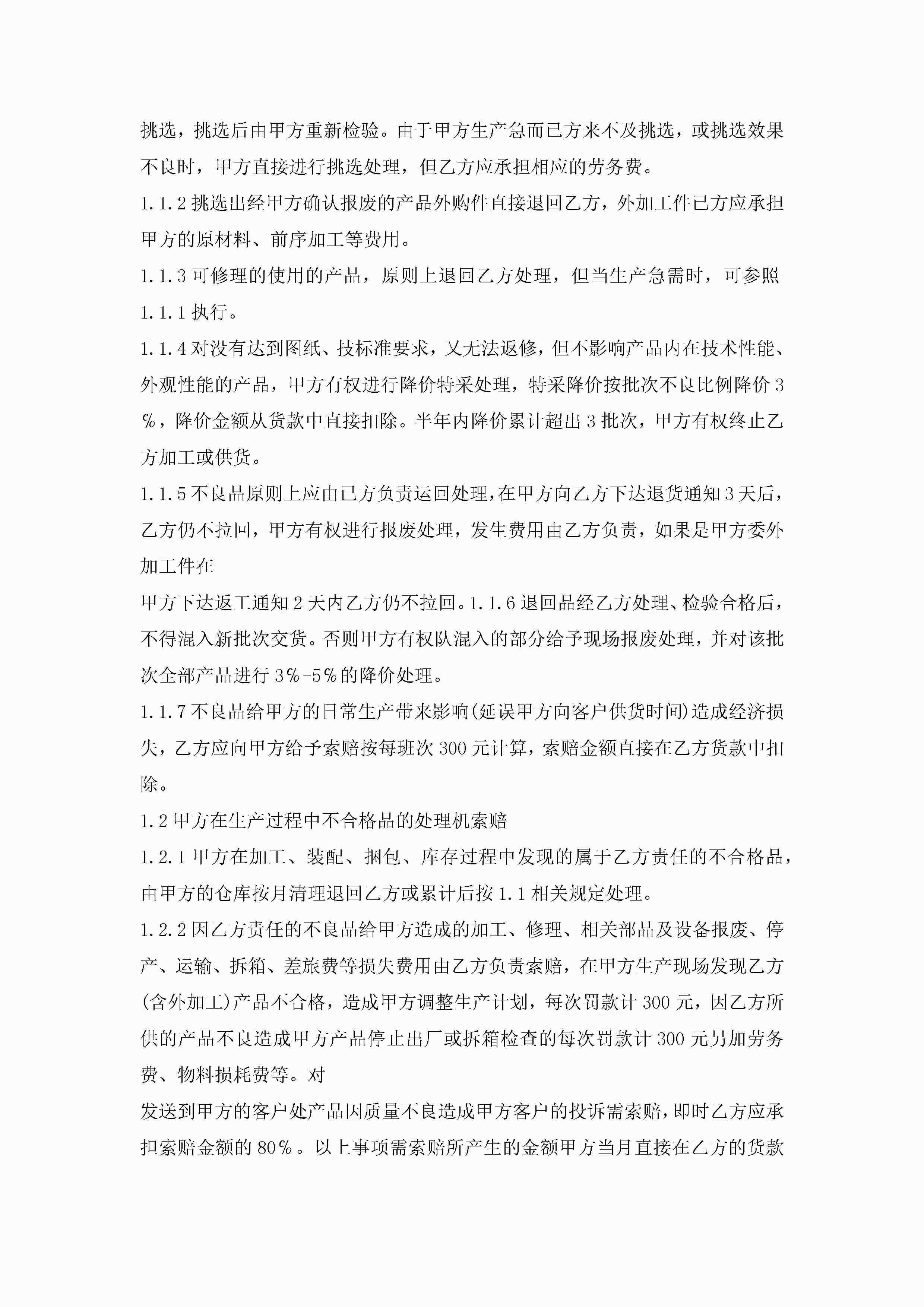 挑选，挑选后由甲方重新检验。由于甲方生产急而已方来不及挑选，或挑选效果不良时，甲方直接进行挑选处理，但乙方应承担相应的劳务费。

1.1.2 挑选出经甲方确认报废的产品外购件直接退回乙方，外加工件已方应承担甲方的原材料、前序加工等费用。

1.1.3 可修理的使用的产品，原则上退回乙方处理，但当生产急需时，可参照 1.1.1 执行。

1.1.4 对没有达到图纸、技标准要求，又无法返修，但不影响产品内在技术性能、外观性能的产品，甲方有权进行降价特采处理，特采降价按批次不良比例降价 3%，降价金额从货款中直接扣除。半年内降价累计超出 3 批次，甲方有权终止乙方加工或供货。

1.1.5 不良品原则上应由已方负责运回处理，在甲方向乙方下达退货通知 3 天后，乙方仍不拉回，甲方有权进行报废处理，发生费用由乙方负责，如果是甲方委外加工件在

甲方下达返工通知 2 天内乙方仍不拉回。1.1.6 退回品经乙方处理、检验合格后，不得混入新批次交货。否则甲方有权队混入的部分给予现场报废处理，并对该批次全部产品进行 3%-5%的降价处理。

1.1.7 不良品给甲方的日常生产带来影响(延误甲方向客户供货时间)造成经济损失，乙方应向甲方给予索赔按每班次 300 元计算，索赔金额直接在乙方货款中扣除。

1.2 甲方在生产过程中不合格品的处理机索赔

1.2.1 甲方在加工、装配、捆包、库存过程中发现的属于乙方责任的不合格品，由甲方的仓库按月清理退回乙方或累计后按 1.1 相关规定处理。

1.2.2 因乙方责任的不良品给甲方造成的加工、修理、相关部品及设备报废、停产、运输、拆箱、差旅费等损失费用由乙方负责索赔，在甲方生产现场发现乙方(含外加工)产品不合格，造成甲方调整生产计划，每次罚款计 300 元，因乙方所供的产品不良造成甲方产品停止出厂或拆箱检查的每次罚款计 300 元另加劳务费、物料损耗费等。对

发送到甲方的客户处产品因质量不良造成甲方客户的投诉需索赔，即时乙方应承担索赔金额的 80%。以上事项需索赔所产生的金额甲方当月直接在乙方的货款